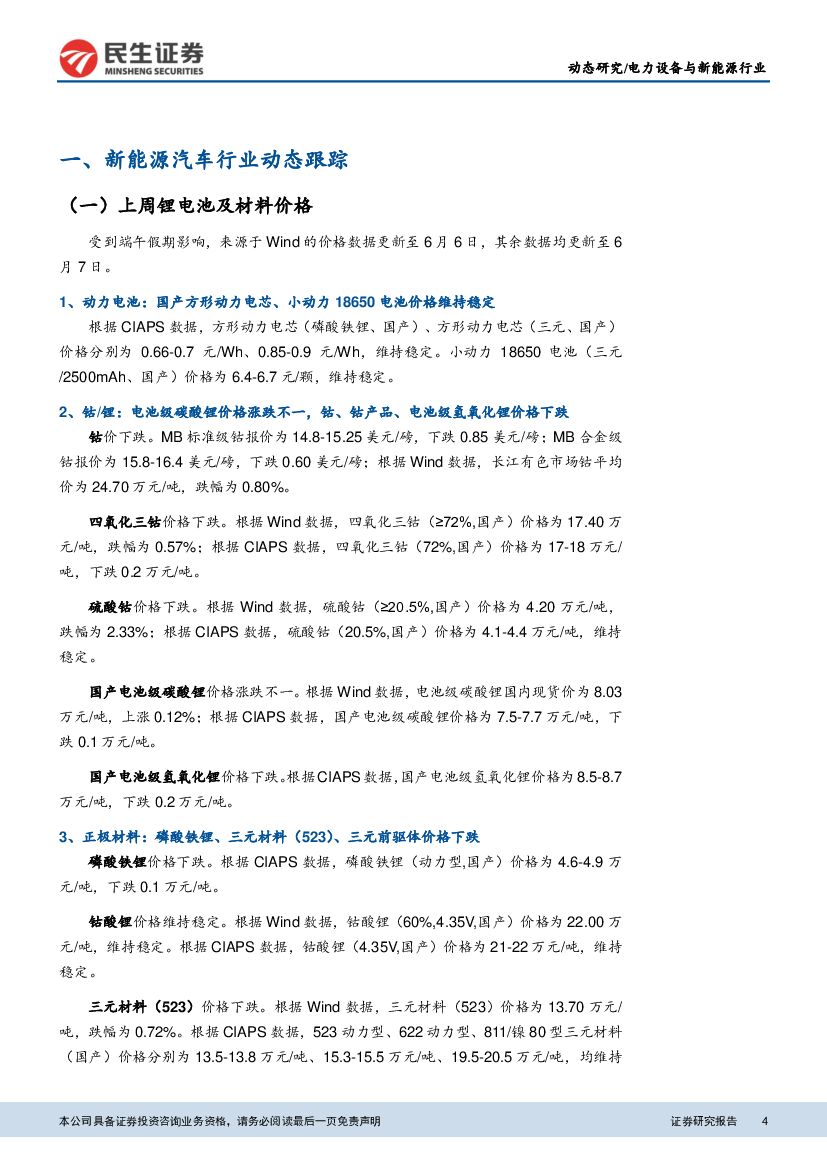 民生证券
MINSHENG SECURITIES

动态研究/电力设备与新能源行业

一、新能源汽车行业动态跟踪

（一）上周锂电池及材料价格

受到端午假期影响，来源于 Wind 的价格数据更新至 6 月 6 日，其余数据均更新至 6 月 7 日。

1、动力电池：国产方形动力电芯、小动力 18650 电池价格维持稳定

根据 CIAPS 数据，方形动力电芯（磷酸铁锂、国产）、方形动力电芯（三元、国产）价格分别为 0.66-0.7 元/Wh、0.85-0.9 元/Wh，维持稳定。小动力 18650 电池（三元/2500mAh、国产）价格为 6.4-6.7 元/颗，维持稳定。

2、钴/锂：电池级碳酸锂价格涨跌不一，钴、钴产品、电池级氢氧化锂价格下跌

钴价下跌。MB 标准级钴报价为 14.8-15.25 美元/磅，下跌 0.85 美元/磅；MB 合金级钴报价为 15.8-16.4 美元/磅，下跌 0.60 美元/磅；根据 Wind 数据，长江有色市场钴平均价为 24.70 万元/吨，跌幅为 0.80%。

四氧化三钴价格下跌。根据 Wind 数据，四氧化三钴（≥72%,国产）价格为 17.40 万元/吨，跌幅为 0.57%；根据 CIAPS 数据，四氧化三钴（72%,国产）价格为 17-18 万元/吨，下跌 0.2 万元/吨。

硫酸钴价格下跌。根据 Wind 数据，硫酸钴（≥20.5%,国产）价格为 4.20 万元/吨，跌幅为 2.33%；根据 CIAPS 数据，硫酸钴（20.5%,国产）价格为 4.1-4.4 万元/吨，维持稳定。

国产电池级碳酸锂价格涨跌不一。根据 Wind 数据，电池级碳酸锂国内现货价为 8.03 万元/吨，上涨 0.12%；根据 CIAPS 数据，国产电池级碳酸锂价格为 7.5-7.7 万元/吨，下跌 0.1 万元/吨。

国产电池级氢氧化锂价格下跌。根据 CIAPS 数据，国产电池级氢氧化锂价格为 8.5-8.7 万元/吨，下跌 0.2 万元/吨。

3、正极材料：磷酸铁锂、三元材料（523）、三元前驱体价格下跌

磷酸铁锂价格下跌。根据 CIAPS 数据，磷酸铁锂（动力型,国产）价格为 4.6-4.9 万元/吨，下跌 0.1 万元/吨。

钴酸锂价格维持稳定。根据 Wind 数据，钴酸锂（60%,4.35V,国产）价格为 22.00 万元/吨，维持稳定。根据 CIAPS 数据，钴酸锂（4.35V,国产）价格为 21-22 万元/吨，维持稳定。

三元材料（523）价格下跌。根据 Wind 数据，三元材料（523）价格为 13.70 万元/吨，跌幅为 0.72%。根据 CIAPS 数据，523 动力型、622 动力型、811/镍 80 型三元材料（国产）价格分别为 13.5-13.8 万元/吨、15.3-15.5 万元/吨、19.5-20.5 万元/吨，均维持

本公司具备证券投资咨询业务资格，请务必阅读最后一页免责声明

证券研究报告 4